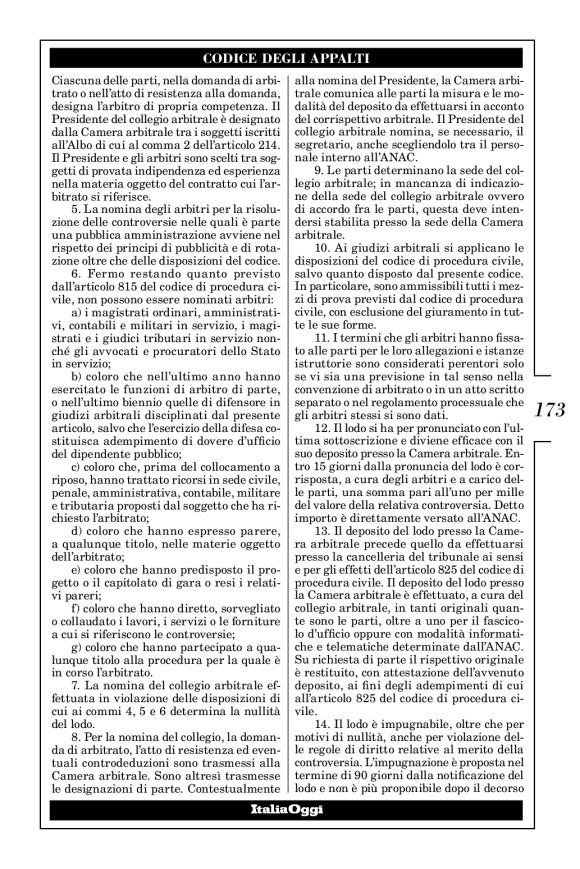 CODICE DEGLI APPALTI

Ciascuna delle parti, nella domanda di arbitrato o nell'atto di resistenza alla domanda, designa l'arbitro di propria competenza. Il Presidente del collegio arbitrale è designato dalla Camera arbitrale tra i soggetti iscritti all'Albo di cui al comma 2 dell'articolo 214. Il Presidente e gli arbitri sono scelti tra soggetti di provata indipendenza ed esperienza nella materia oggetto del contratto cui l'arbitrato si riferisce.

5. La nomina degli arbitri per la risoluzione delle controversie nelle quali è parte una pubblica amministrazione avviene nel rispetto dei principi di pubblicità e di rotazione oltre che delle disposizioni del codice.

6. Fermo restando quanto previsto dall'articolo 815 del codice di procedura civile, non possono essere nominati arbitri:

a) i magistrati ordinari, amministrativi, contabili e militari in servizio, i magistrati e i giudici tributari in servizio nonché gli avvocati e procuratori dello Stato in servizio;

b) coloro che nell'ultimo anno hanno esercitato le funzioni di arbitro di parte, o nell'ultimo biennio quelle di difensore in giudizi arbitrali disciplinati dal presente articolo, salvo che l'esercizio della difesa costituisca adempimento di dovere d'ufficio del dipendente pubblico;

c) coloro che, prima del collocamento a riposo, hanno trattato ricorsi in sede civile, penale, amministrativa, contabile, militare e tributaria proposti dal soggetto che ha richiesto l'arbitrato;

d) coloro che hanno espresso parere, a qualunque titolo, nelle materie oggetto dell'arbitrato;

e) coloro che hanno predisposto il progetto o il capitolato di gara o resi i relativi pareri;

f) coloro che hanno diretto, sorvegliato o collaudato i lavori, i servizi o le forniture a cui si riferiscono le controversie;

g) coloro che hanno partecipato a qualunque titolo alla procedura per la quale è in corso l'arbitrato.

7. La nomina del collegio arbitrale effettuata in violazione delle disposizioni di cui ai commi 4, 5 e 6 determina la nullità del lodo.

8. Per la nomina del collegio, la domanda di arbitrato, l'atto di resistenza ed eventuali controdeduzioni sono trasmessi alla Camera arbitrale. Sono altresì trasmesse le designazioni di parte. Contestualmente alla nomina del Presidente, la Camera arbitrale comunica alle parti la misura e le modalità del deposito da effettuarsi in acconto del corrispettivo arbitrale. Il Presidente del collegio arbitrale nomina, se necessario, il segretario, anche scegliendolo tra il personale interno all'ANAC.

9. Le parti determinano la sede del collegio arbitrale; in mancanza di indicazione della sede del collegio arbitrale ovvero di accordo fra le parti, questa deve intendersi stabilita presso la sede della Camera arbitrale.

10. Ai giudizi arbitrali si applicano le disposizioni del codice di procedura civile, salvo quanto disposto dal presente codice. In particolare, sono ammissibili tutti i mezzi di prova previsti dal codice di procedura civile, con esclusione del giuramento in tutte le sue forme.

11. I termini che gli arbitri hanno fissato alle parti per le loro allegazioni e istanze istruttorie sono considerati perentori solo se vi sia una previsione in tal senso nella convenzione di arbitrato o in un atto scritto separato o nel regolamento processuale che gli arbitri stessi si sono dati.

12. Il lodo si ha per pronunciato con l'ultima sottoscrizione e diviene efficace con il suo deposito presso la Camera arbitrale. Entro 15 giorni dalla pronuncia del lodo è corrisposta, a cura degli arbitri e a carico delle parti, una somma pari all'uno per mille del valore della relativa controversia. Detto importo è direttamente versato all'ANAC.

13. Il deposito del lodo presso la Camera arbitrale precede quello da effettuarsi presso la cancelleria del tribunale ai sensi e per gli effetti dell'articolo 825 del codice di procedura civile. Il deposito del lodo presso la Camera arbitrale è effettuato, a cura del collegio arbitrale, in tanti originali quante sono le parti, oltre a uno per il fascicolo d'ufficio oppure con modalità informatiche e telematiche determinate dall'ANAC. Su richiesta di parte il rispettivo originale è restituito, con attestazione dell'avvenuto deposito, ai fini degli adempimenti di cui all'articolo 825 del codice di procedura civile.

14. Il lodo è impugnabile, oltre che per motivi di nullità, anche per violazione delle regole di diritto relative al merito della controversia. L'impugnazione è proposta nel termine di 90 giorni dalla notificazione del lodo e non è più proponibile dopo il decorso

173

ItaliaOggi